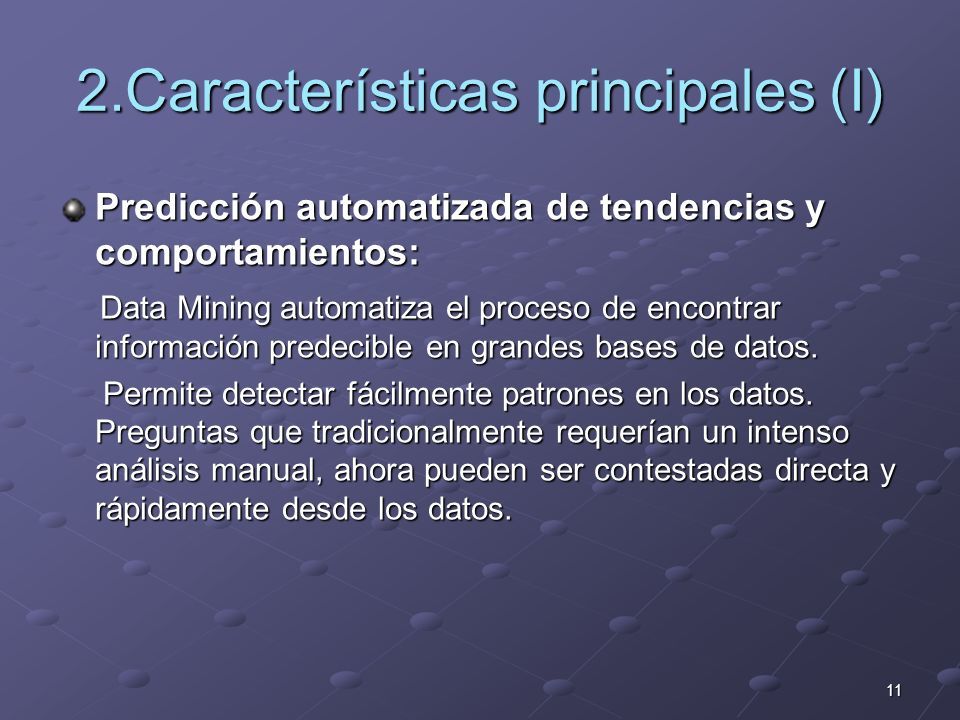 2.Características principales (I)

Predicción automatizada de tendencias y comportamientos:

Data Mining automatiza el proceso de encontrar información predecible en grandes bases de datos.

Permite detectar fácilmente patrones en los datos. Preguntas que tradicionalmente requerían un intenso análisis manual, ahora pueden ser contestadas directa y rápidamente desde los datos.

11